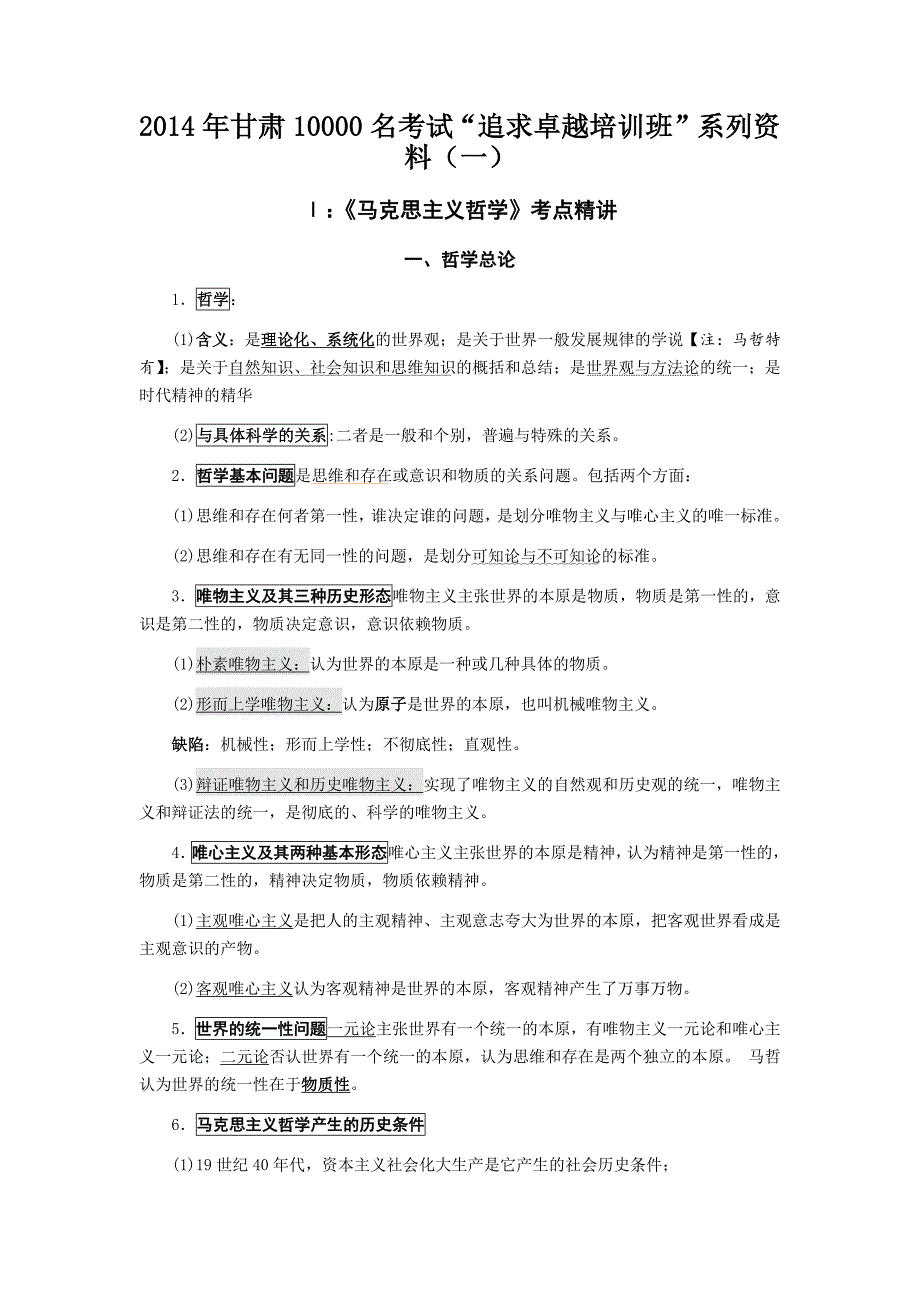 2014年甘肃10000名考试“追求卓越培训班”系列资料（一）

Ⅰ：《马克思主义哲学》考点精讲

一、哲学总论

1．哲学：

(1)含义：是理论化、系统化的世界观；是关于世界一般发展规律的学说【注：马哲特有】；是关于自然知识、社会知识和思维知识的概括和总结；是世界观与方法论的统一；是时代精神的精华

(2)与具体科学的关系:二者是一般和个别，普遍与特殊的关系。

2．哲学基本问题是思维和存在或意识和物质的关系问题。包括两个方面：

(1)思维和存在何者第一性，谁决定谁的问题，是划分唯物主义与唯心主义的唯一标准。

(2)思维和存在有无同一性的问题，是划分可知论与不可知论的标准。

3．唯物主义及其三种历史形态唯物主义主张世界的本原是物质，物质是第一性的，意识是第二性的，物质决定意识，意识依赖物质。

(1)朴素唯物主义：认为世界的本原是一种或几种具体的物质。

(2)形而上学唯物主义：认为原子是世界的本原，也叫机械唯物主义。

缺陷：机械性；形而上学性；不彻底性；直观性。

(3)辩证唯物主义和历史唯物主义：实现了唯物主义的自然观和历史观的统一，唯物主义和辩证法的统一，是彻底的、科学的唯物主义。

4．唯心主义及其两种基本形态唯心主义主张世界的本原是精神，认为精神是第一性的，物质是第二性的，精神决定物质，物质依赖精神。

(1)主观唯心主义是把人的主观精神、主观意志夸大为世界的本原，把客观世界看成是主观意识的产物。

(2)客观唯心主义认为客观精神是世界的本原，客观精神产生了万事万物。

5．世界的统一性问题一元论主张世界有一个统一的本原，有唯物主义一元论和唯心主义一元论；二元论否认世界有一个统一的本原，认为思维和存在是两个独立的本原。 马哲认为世界的统一性在于物质性。

6．马克思主义哲学产生的历史条件

(1)19世纪40年代，资本主义社会化大生产是它产生的社会历史条件；